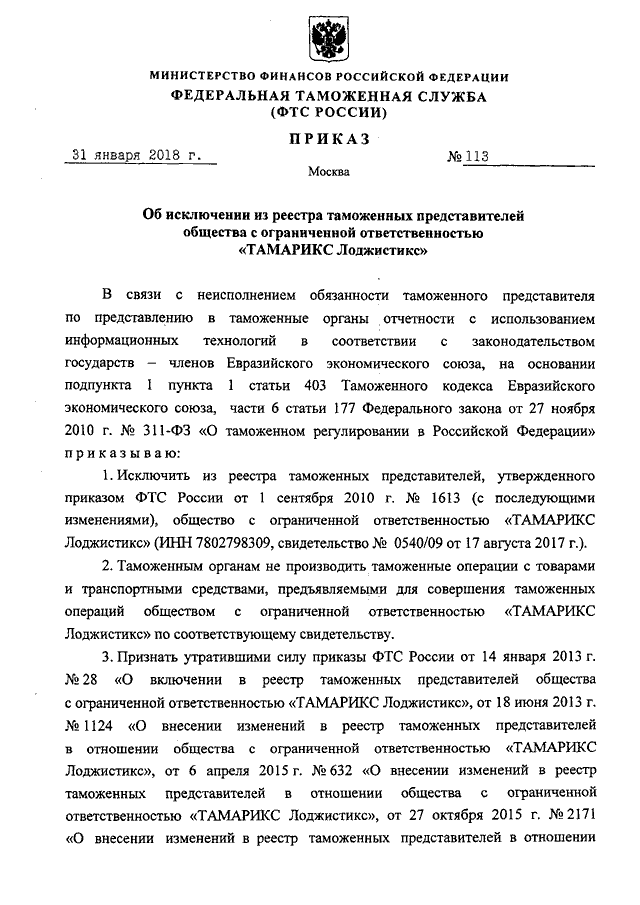 МИНИСТЕРСТВО ФИНАНСОВ РОССИЙСКОЙ ФЕДЕРАЦИИ
ФЕДЕРАЛЬНАЯ ТАМОЖЕННАЯ СЛУЖБА
(ФТС РОССИИ)

ПРИКАЗ

31 января 2018 г.

№ 113

Москва

Об исключении из реестра таможенных представителей общества с ограниченной ответственностью «ТАМАРИКС Лоджистикс»

В связи с неисполнением обязанности таможенного представителя по представлению в таможенные органы отчетности с использованием информационных технологий в соответствии с законодательством государств – членов Евразийского экономического союза, на основании подпункта 1 пункта 1 статьи 403 Таможенного кодекса Евразийского экономического союза, части 6 статьи 177 Федерального закона от 27 ноября 2010 г. № 311-ФЗ «О таможенном регулировании в Российской Федерации» приказываю:

1. Исключить из реестра таможенных представителей, утвержденного приказом ФТС России от 1 сентября 2010 г. № 1613 (с последующими изменениями), общество с ограниченной ответственностью «ТАМАРИКС Лоджистикс» (ИНН 7802798309, свидетельство № 0540/09 от 17 августа 2017 г.).

2. Таможенным органам не производить таможенные операции с товарами и транспортными средствами, предъявляемыми для совершения таможенных операций обществом с ограниченной ответственностью «ТАМАРИКС Лоджистикс» по соответствующему свидетельству.

3. Признать утратившими силу приказы ФТС России от 14 января 2013 г. № 28 «О включении в реестр таможенных представителей общества с ограниченной ответственностью «ТАМАРИКС Лоджистикс», от 18 июня 2013 г. № 1124 «О внесении изменений в реестр таможенных представителей в отношении общества с ограниченной ответственностью «ТАМАРИКС Лоджистикс», от 6 апреля 2015 г. № 632 «О внесении изменений в реестр таможенных представителей в отношении общества с ограниченной ответственностью «ТАМАРИКС Лоджистикс», от 27 октября 2015 г. № 2171 «О внесении изменений в реестр таможенных представителей в отношении